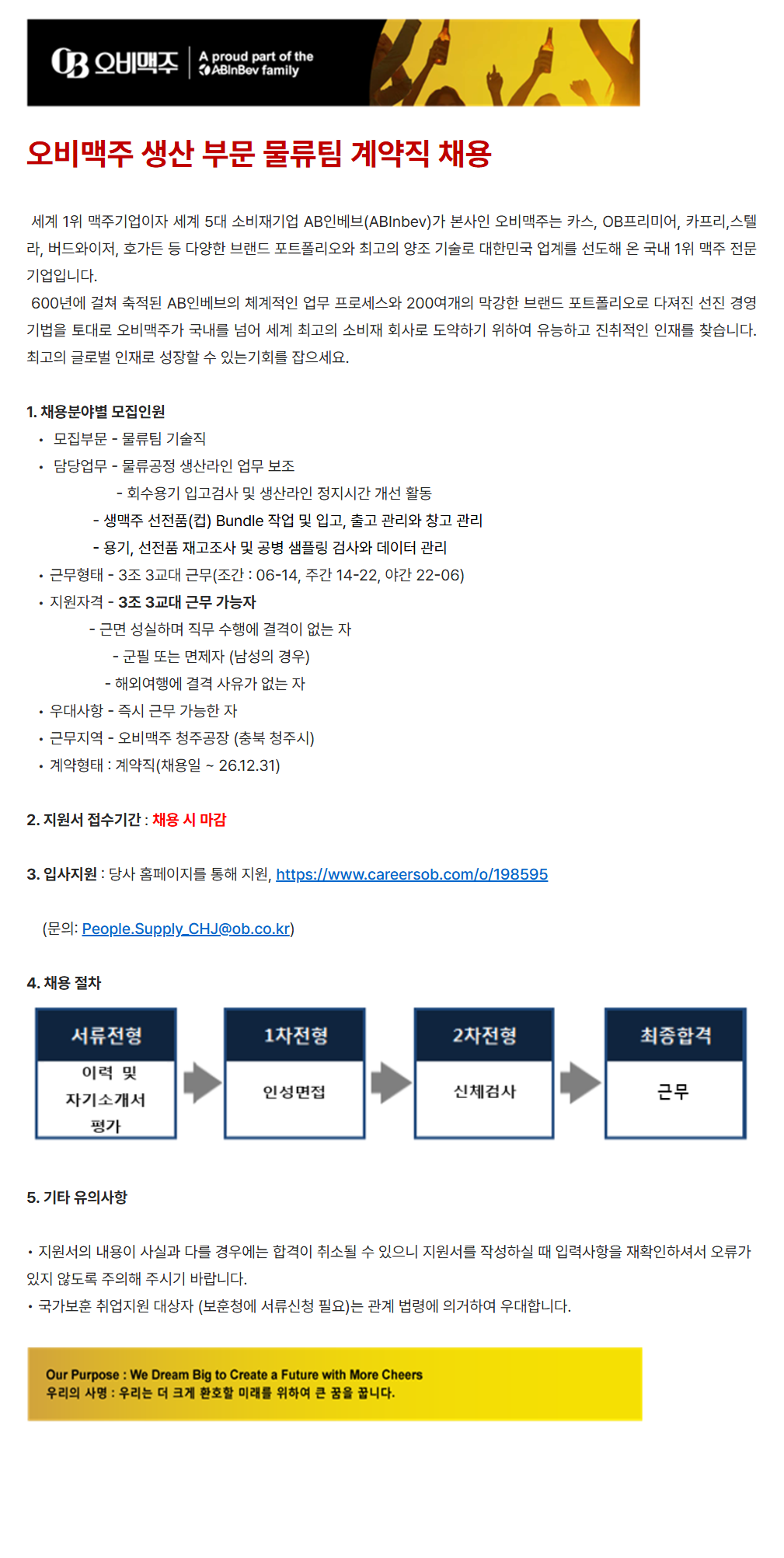 OB 오비맥주 A proud part of the ABInBev family

오비맥주 생산 부문 물류팀 계약직 채용

세계 1위 맥주기업이자 세계 5대 소비재기업 AB인베브(ABInbev)가 본사인 오비맥주는 카스, OB프리미어, 카프리,스텔라, 버드와이저, 호가든 등 다양한 브랜드 포트폴리오와 최고의 양조 기술로 대한민국 업계를 선도해 온 국내 1위 맥주 전문 기업입니다.

600년에 걸쳐 축적된 AB인베브의 체계적인 업무 프로세스와 200여개의 막강한 브랜드 포트폴리오로 다져진 선진 경영 기법을 토대로 오비맥주가 국내를 넘어 세계 최고의 소비재 회사로 도약하기 위하여 유능하고 진취적인 인재를 찾습니다. 최고의 글로벌 인재로 성장할 수 있는기회를 잡으세요.

1. 채용분야별 모집인원
• 모집부문 - 물류팀 기술직
• 담당업무 - 물류공정 생산라인 업무 보조
- 회수용기 입고검사 및 생산라인 정지시간 개선 활동
- 생맥주 선전품(컵) Bundle 작업 및 입고, 출고 관리와 창고 관리
- 용기, 선전품 재고조사 및 공병 샘플링 검사와 데이터 관리
• 근무형태 - 3조 3교대 근무(조간 : 06-14, 주간 14-22, 야간 22-06)
• 지원자격 - 3조 3교대 근무 가능자
- 근면 성실하며 직무 수행에 결격이 없는 자
- 군필 또는 면제자 (남성의 경우)
- 해외여행에 결격 사유가 없는 자
• 우대사항 - 즉시 근무 가능한 자
• 근무지역 - 오비맥주 청주공장 (충북 청주시)
• 계약형태 : 계약직(채용일 ~ 26.12.31)

2. 지원서 접수기간 : 채용 시 마감

3. 입사지원 : 당사 홈페이지를 통해 지원, https://www.careersob.com/o/198595

(문의: People.Supply_CHJ@ob.co.kr)

4. 채용 절차

서류전형
이력 및 자기소개서 평가

1차전형
인성면접

2차전형
신체검사

최종합격
근무

5. 기타 유의사항

• 지원서의 내용이 사실과 다를 경우에는 합격이 취소될 수 있으니 지원서를 작성하실 때 입력사항을 재확인하셔서 오류가 있지 않도록 주의해 주시기 바랍니다.
• 국가보훈 취업지원 대상자 (보훈청에 서류신청 필요)는 관계 법령에 의거하여 우대합니다.

Our Purpose : We Dream Big to Create a Future with More Cheers
우리의 사명 : 우리는 더 크게 환호할 미래를 위하여 큰 꿈을 꿉니다.